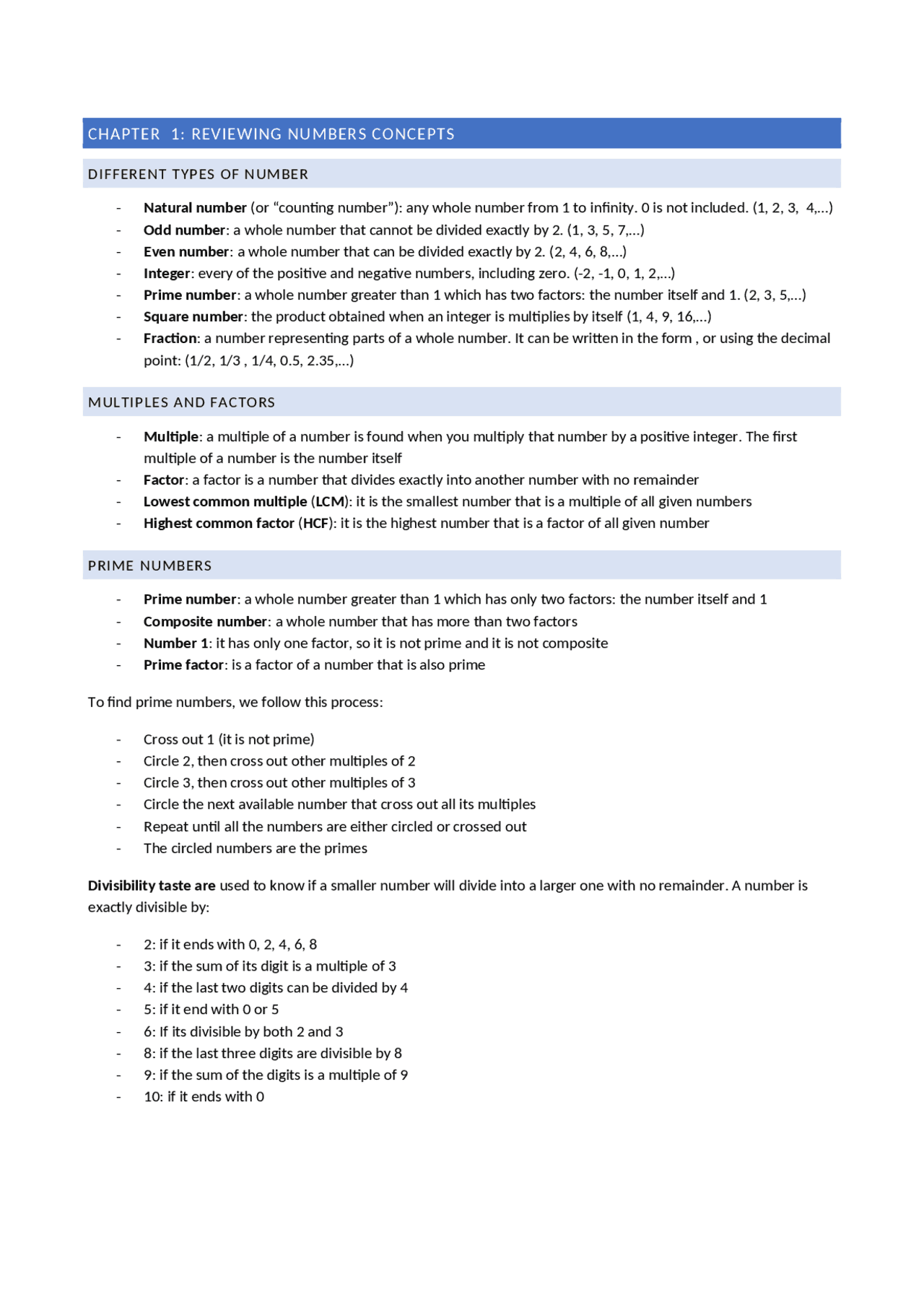 CHAPTER 1: REVIEWING NUMBERS CONCEPTS

DIFFERENT TYPES OF NUMBER

- Natural number (or "counting number"): any whole number from 1 to infinity. 0 is not included. (1, 2, 3, 4,...)
- Odd number: a whole number that cannot be divided exactly by 2. (1, 3, 5, 7,...)
- Even number: a whole number that can be divided exactly by 2. (2, 4, 6, 8,...)
- Integer: every of the positive and negative numbers, including zero. (-2, -1, 0, 1, 2,...)
- Prime number: a whole number greater than 1 which has two factors: the number itself and 1. (2, 3, 5,...)
- Square number: the product obtained when an integer is multiplies by itself (1, 4, 9, 16,...)
- Fraction: a number representing parts of a whole number. It can be written in the form , or using the decimal point: (1/2, 1/3 , 1/4, 0.5, 2.35,...)

MULTIPLES AND FACTORS

- Multiple: a multiple of a number is found when you multiply that number by a positive integer. The first multiple of a number is the number itself
- Factor: a factor is a number that divides exactly into another number with no remainder
- Lowest common multiple (LCM): it is the smallest number that is a multiple of all given numbers
- Highest common factor (HCF): it is the highest number that is a factor of all given number

PRIME NUMBERS

- Prime number: a whole number greater than 1 which has only two factors: the number itself and 1
- Composite number: a whole number that has more than two factors
- Number 1: it has only one factor, so it is not prime and it is not composite
- Prime factor: is a factor of a number that is also prime

To find prime numbers, we follow this process:

- Cross out 1 (it is not prime)
- Circle 2, then cross out other multiples of 2
- Circle 3, then cross out other multiples of 3
- Circle the next available number that cross out all its multiples
- Repeat until all the numbers are either circled or crossed out
- The circled numbers are the primes

Divisibility taste are used to know if a smaller number will divide into a larger one with no remainder. A number is exactly divisible by:

- 2: if it ends with 0, 2, 4, 6, 8
- 3: if the sum of its digit is a multiple of 3
- 4: if the last two digits can be divided by 4
- 5: if it end with 0 or 5
- 6: If its divisible by both 2 and 3
- 8: if the last three digits are divisible by 8
- 9: if the sum of the digits is a multiple of 9
- 10: if it ends with 0